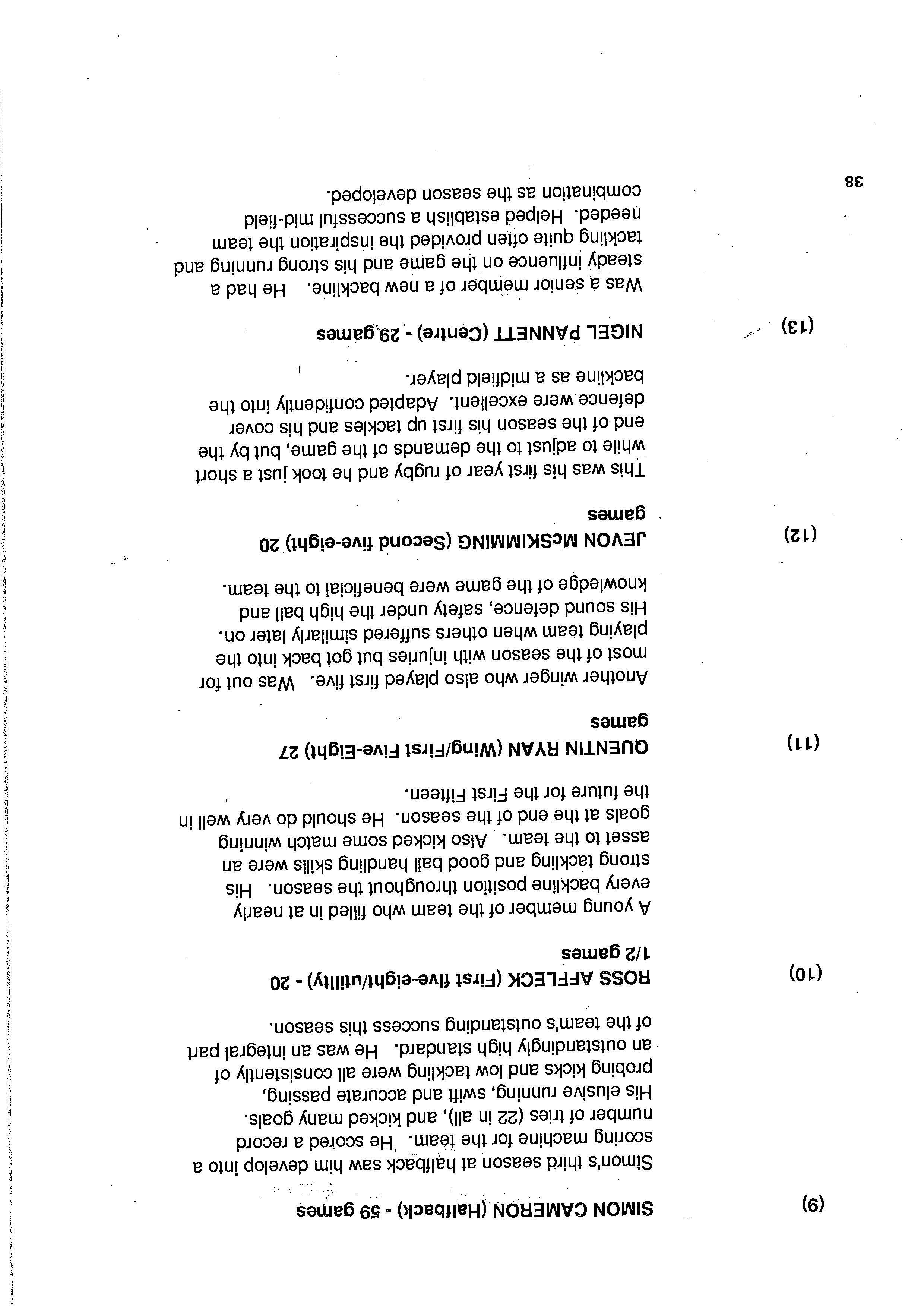 (9) SIMON CAMERON (Halfback) - 59 games

Simon's third season at halfback saw him develop into a scoring machine for the team. He scored a record number of tries (22 in all), and kicked many goals. His elusive running, swift and accurate passing, probing kicks and low tackling were all consistently of an outstandingly high standard. He was an integral part of the team's outstanding success this season.

(10) ROSS AFFLECK (First five-eight/utility) - 20 1/2 games

A young member of the team who filled in at nearly every backline position throughout the season. His strong tackling and good ball handling skills were an asset to the team. Also kicked some match winning goals at the end of the season. He should do very well in the future for the First Fifteen.

(11) QUENTIN RYAN (Wing/First Five-Eight) 27 games

Another winger who also played first five. Was out for most of the season with injuries but got back into the playing team when others suffered similarly later on. His sound defence, safety under the high ball and knowledge of the game were beneficial to the team.

(12) JEVON McSKIMMING (Second five-eight) 20 games

This was his first year of rugby and he took just a short while to adjust to the demands of the game, but by the end of the season his first up tackles and his cover defence were excellent. Adapted confidently into the backline as a midfield player.

(13) NIGEL PANNETT (Centre) - 29 games

Was a senior member of a new backline. He had a steady influence on the game and his strong running and tackling quite often provided the inspiration the team needed. Helped establish a successful mid-field combination as the season developed.

38